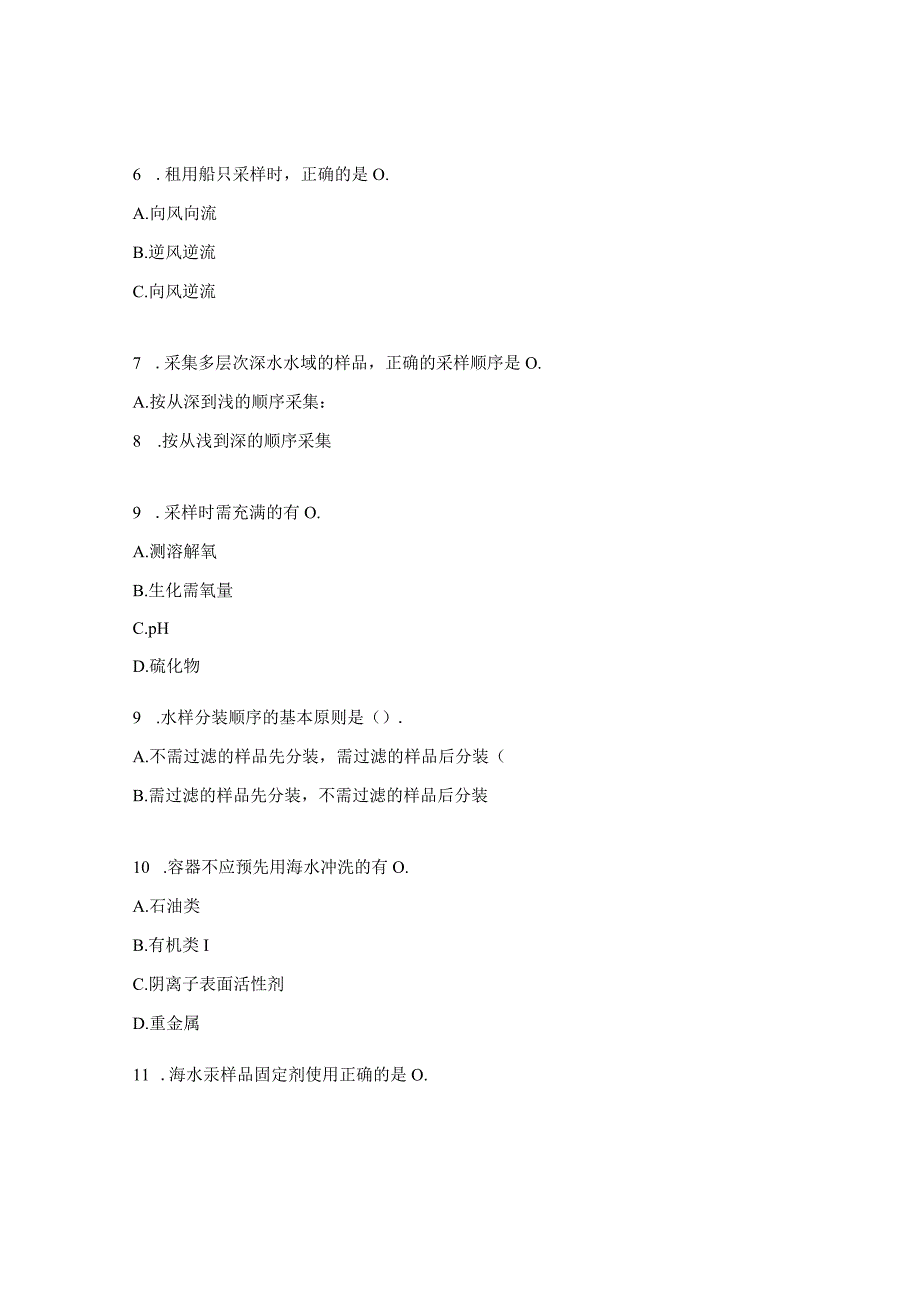 6 . 租用船只采样时，正确的是 O.

A.向风向流

B.逆风逆流

C.向风逆流

7 . 采集多层次深水水域的样品，正确的采样顺序是 O.

A.按从深到浅的顺序采集：

8 .按从浅到深的顺序采集

9 . 采样时需充满的有 O.

A.测溶解氧

B.生化需氧量

C.pH

D.硫化物

9 .水样分装顺序的基本原则是（）.

A.不需过滤的样品先分装，需过滤的样品后分装（

B.需过滤的样品先分装，不需过滤的样品后分装

10 .容器不应预先用海水冲洗的有 O.

A.石油类

B.有机类 I

C.阴离子表面活性剂

D.重金属

11 . 海水汞样品固定剂使用正确的是 O.